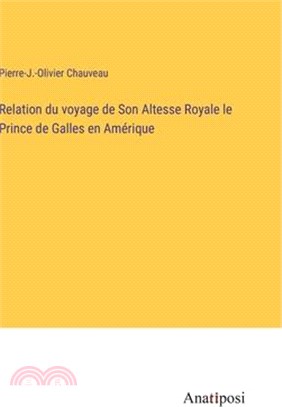 Pierre-J.-Olivier Chauveau

Relation du voyage de Son Altesse Royale le Prince de Galles en Amérique

Anatiposi